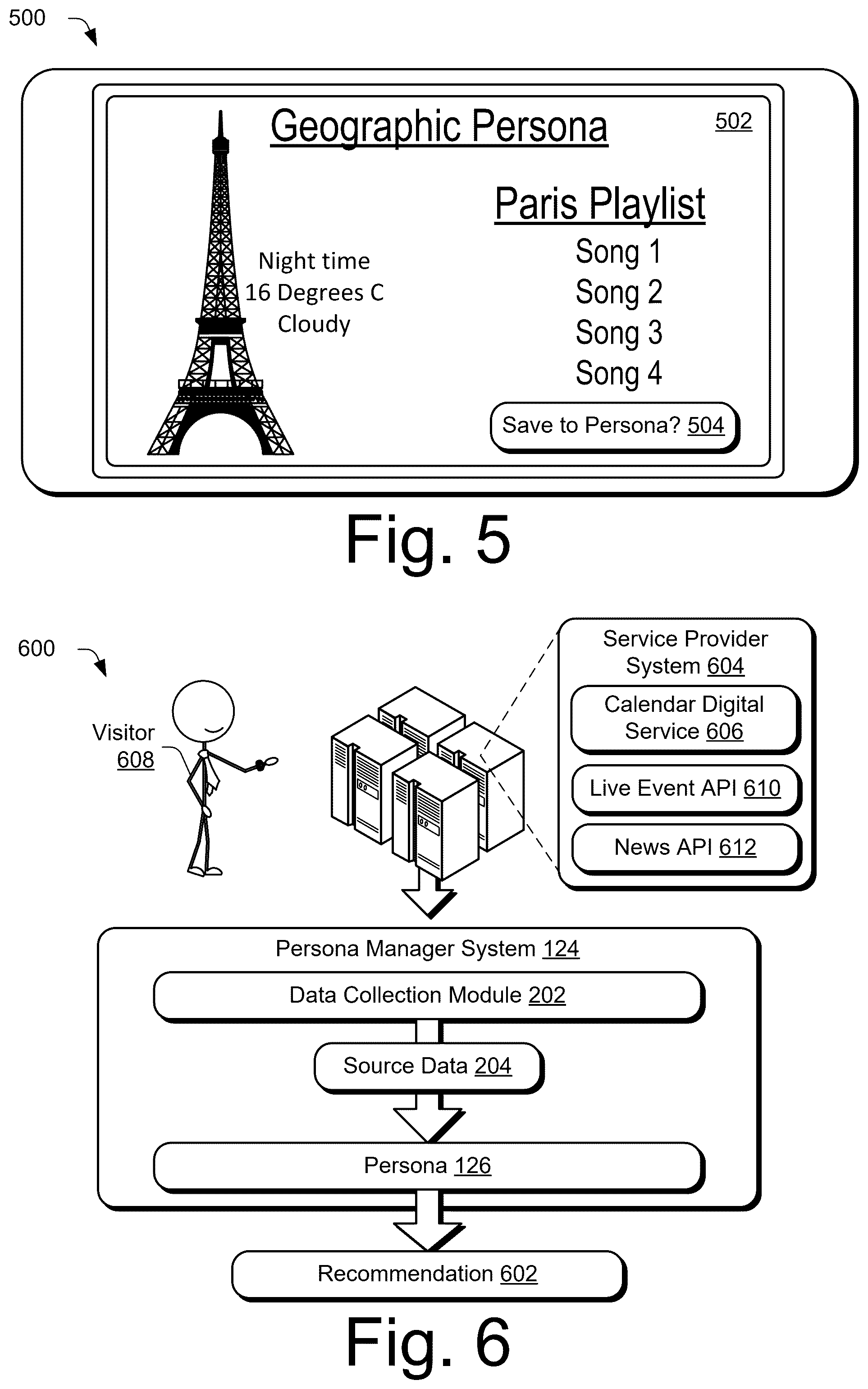 500

Geographic Persona

502

Night time
16 Degrees C
Cloudy

Paris Playlist
Song 1
Song 2
Song 3
Song 4

Save to Persona? 504

Fig. 5

600

Visitor
608

Service Provider System 604

Calendar Digital Service 606

Live Event API 610

News API 612

Persona Manager System 124

Data Collection Module 202

Source Data 204

Persona 126

Recommendation 602

Fig. 6